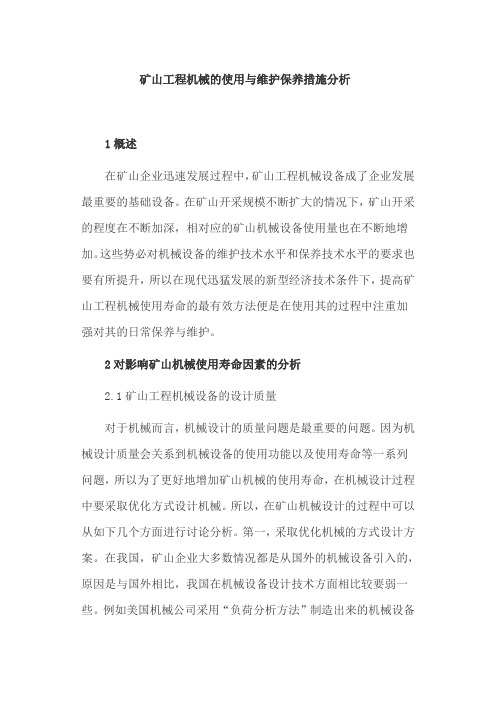 矿山工程机械的使用与维护保养措施分析

1 概述

在矿山企业迅速发展过程中，矿山工程机械设备成了企业发展最重要的基础设备。在矿山开采规模不断扩大的情况下，矿山开采的程度在不断加深，相对应的矿山机械设备使用量也在不断地增加。这些势必对机械设备的维护技术水平和保养技术水平的要求也要有所提升，所以在现代迅猛发展的新型经济技术条件下，提高矿山工程机械使用寿命的最有效方法便是在使用其的过程中注重加强对其的日常保养与维护。

2 对影响矿山机械使用寿命因素的分析

2.1 矿山工程机械设备的设计质量

对于机械而言，机械设计的质量问题是最重要的问题。因为机械设计质量会关系到机械设备的使用功能以及使用寿命等一系列问题，所以为了更好地增加矿山机械的使用寿命，在机械设计过程中要采取优化方式设计机械。所以，在矿山机械设计的过程中可以从如下几个方面进行讨论分析。第一，采取优化机械的方式设计方案。在我国，矿山企业大多数情况都是从国外的机械设备引入的，原因是与国外相比，我国在机械设备设计技术方面相比较要弱一些。例如美国机械公司采用“负荷分析方法”制造出来的机械设备